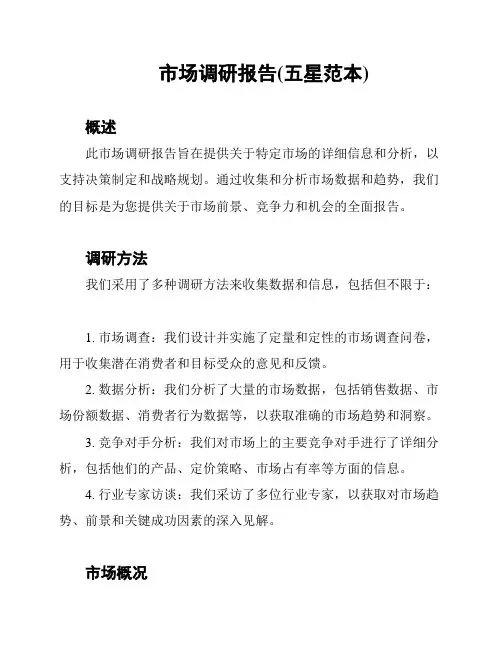 市场调研报告(五星范本)

概述

此市场调研报告旨在提供关于特定市场的详细信息和分析，以支持决策制定和战略规划。通过收集和分析市场数据和趋势，我们的目标是为您提供关于市场前景、竞争力和机会的全面报告。

调研方法

我们采用了多种调研方法来收集数据和信息，包括但不限于：

1. 市场调查：我们设计并实施了定量和定性的市场调查问卷，用于收集潜在消费者和目标受众的意见和反馈。

2. 数据分析：我们分析了大量的市场数据，包括销售数据、市场份额数据、消费者行为数据等，以获取准确的市场趋势和洞察。

3. 竞争对手分析：我们对市场上的主要竞争对手进行了详细分析，包括他们的产品、定价策略、市场占有率等方面的信息。

4. 行业专家访谈：我们采访了多位行业专家，以获取对市场趋势、前景和关键成功因素的深入见解。

市场概况